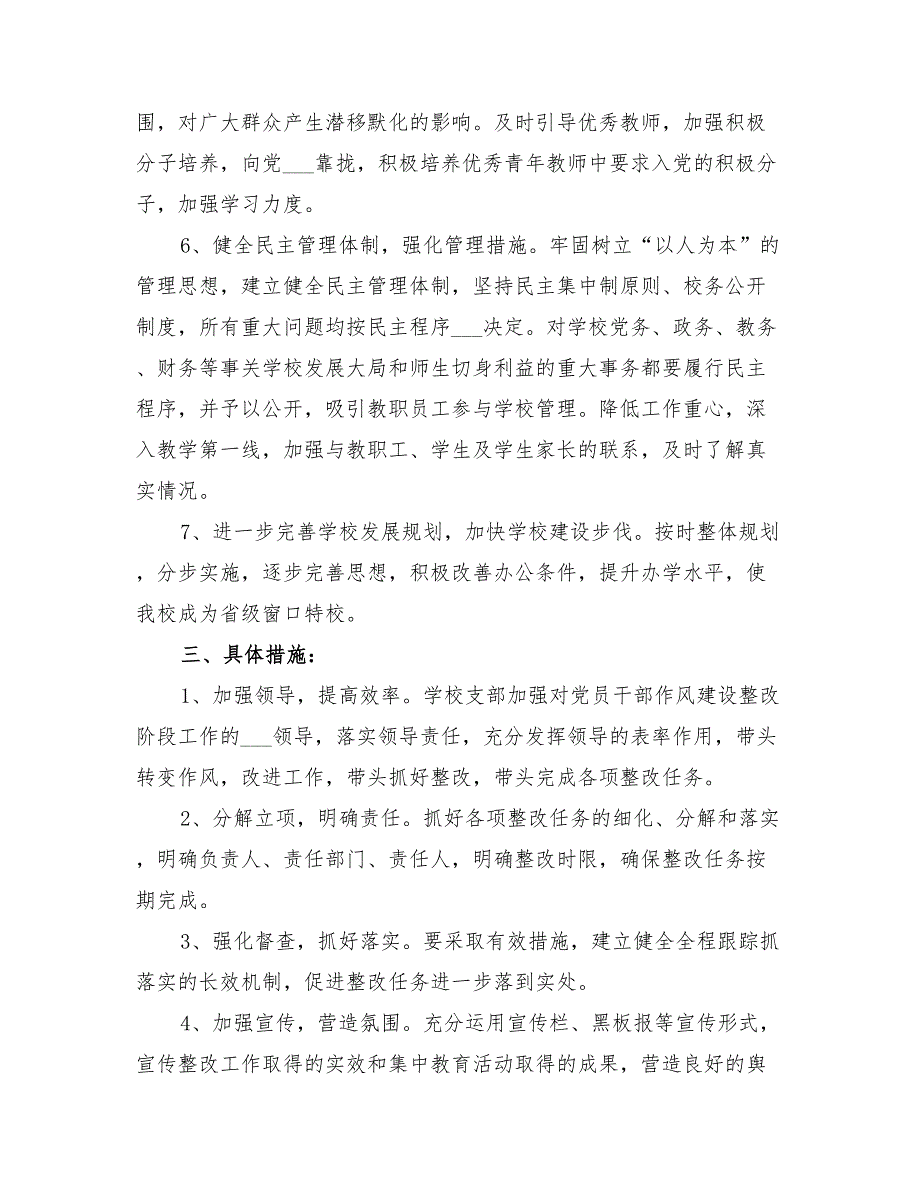 围，对广大群众产生潜移默化的影响。及时引导优秀教师，加强积极分子培养，向党___靠拢，积极培养优秀青年教师中要求入党的积极分子，加强学习力度。

6、健全民主管理体制，强化管理措施。牢固树立“以人为本”的管理思想，建立健全民主管理体制，坚持民主集中制原则、校务公开制度，所有重大问题均按民主程序___决定。对学校党务、政务、教务、财务等事关学校发展大局和师生切身利益的重大事务都要履行民主程序，并予以公开，吸引教职员工参与学校管理。降低工作重心，深入教学第一线，加强与教职工、学生及学生家长的联系，及时了解真实情况。

7、进一步完善学校发展规划，加快学校建设步伐。按时整体规划，分步实施，逐步完善思想，积极改善办公条件，提升办学水平，使我校成为省级窗口特校。

三、具体措施：

1、加强领导，提高效率。学校支部加强对党员干部作风建设整改阶段工作的___领导，落实领导责任，充分发挥领导的表率作用，带头转变作风，改进工作，带头抓好整改，带头完成各项整改任务。

2、分解立项，明确责任。抓好各项整改任务的细化、分解和落实，明确负责人、责任部门、责任人，明确整改时限，确保整改任务按期完成。

3、强化督查，抓好落实。要采取有效措施，建立健全全程跟踪抓落实的长效机制，促进整改任务进一步落到实处。

4、加强宣传，营造氛围。充分运用宣传栏、黑板报等宣传形式，宣传整改工作取得的实效和集中教育活动取得的成果，营造良好的舆